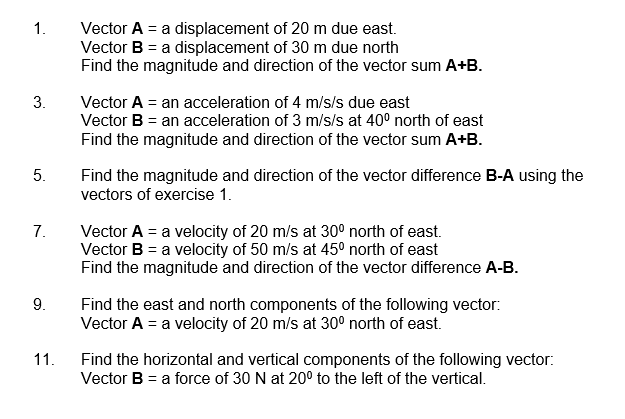 1. Vector **A** = a displacement of 20 m due east.
Vector **B** = a displacement of 30 m due north
Find the magnitude and direction of the vector sum **A+B.**

3. Vector **A** = an acceleration of 4 m/s/s due east
Vector **B** = an acceleration of 3 m/s/s at $40^0$ north of east
Find the magnitude and direction of the vector sum **A+B.**

5. Find the magnitude and direction of the vector difference **B-A** using the vectors of exercise 1.

7. Vector **A** = a velocity of 20 m/s at $30^0$ north of east.
Vector **B** = a velocity of 50 m/s at $45^0$ north of east
Find the magnitude and direction of the vector difference **A-B.**

9. Find the east and north components of the following vector:
Vector **A** = a velocity of 20 m/s at $30^0$ north of east.

11. Find the horizontal and vertical components of the following vector:
Vector **B** = a force of 30 N at $20^0$ to the left of the vertical.